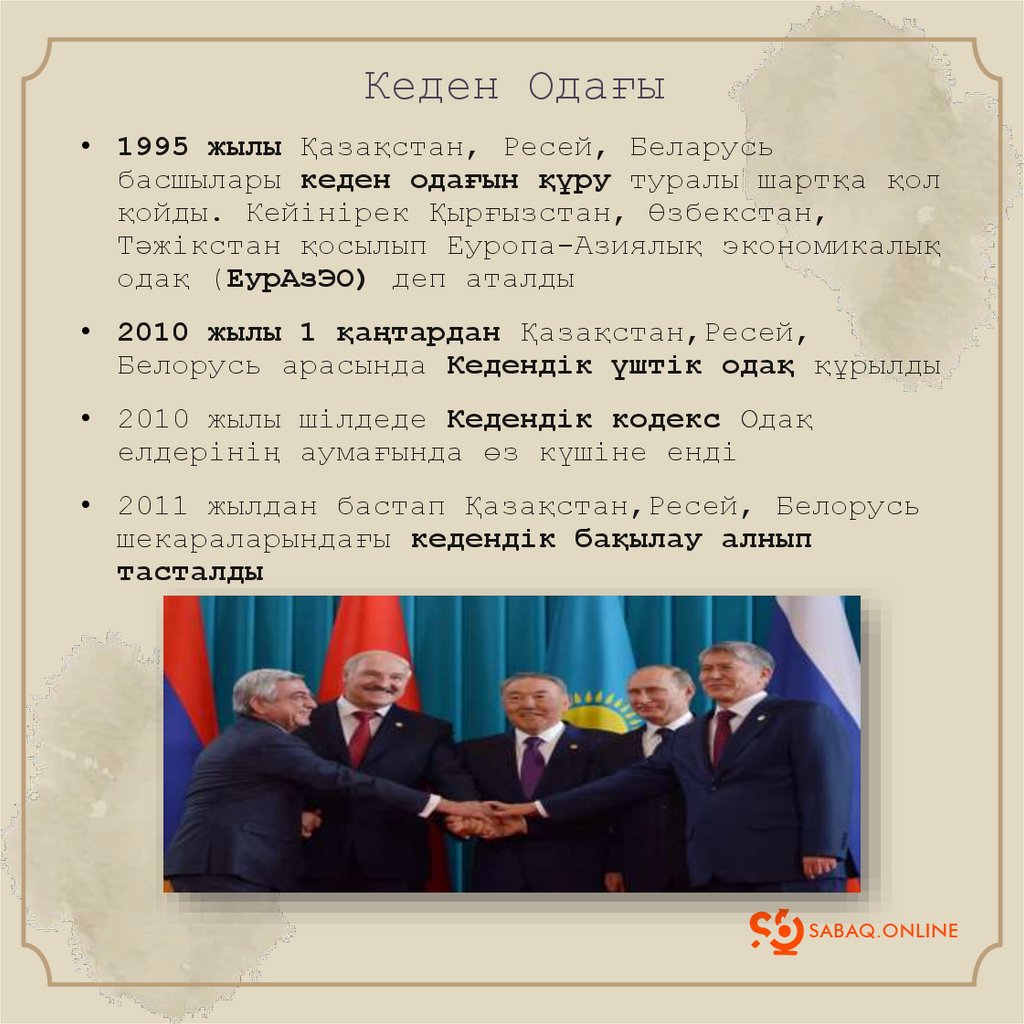 Кеден Одағы

• 1995 жылы Қазақстан, Ресей, Беларусь басшылары кеден одағын құру туралы шартқа қол қойды. Кейінірек Қырғызстан, Өзбекстан, Тәжікстан қосылып Еуропа-Азиялық экономикалық одақ (ЕурАзЭО) деп аталды

• 2010 жылы 1 қаңтардан Қазақстан,Ресей, Белорусь арасында Кедендік үштік одақ құрылды

• 2010 жылы шілдеде Кедендік кодекс Одақ елдерінің аумағында өз күшіне енді

• 2011 жылдан бастап Қазақстан,Ресей, Белорусь шекараларындағы кедендік бақылау алнып тасталды

SABAQ.ONLINE